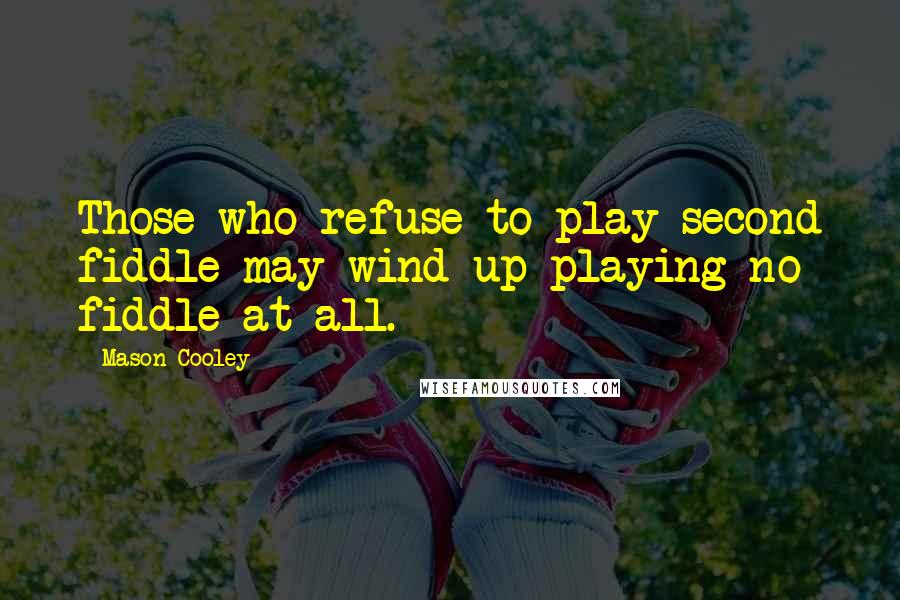 Those who refuse to play second fiddle may wind up playing no fiddle at all.

- Mason Cooley

WISEFAMOUSQUOTES.COM